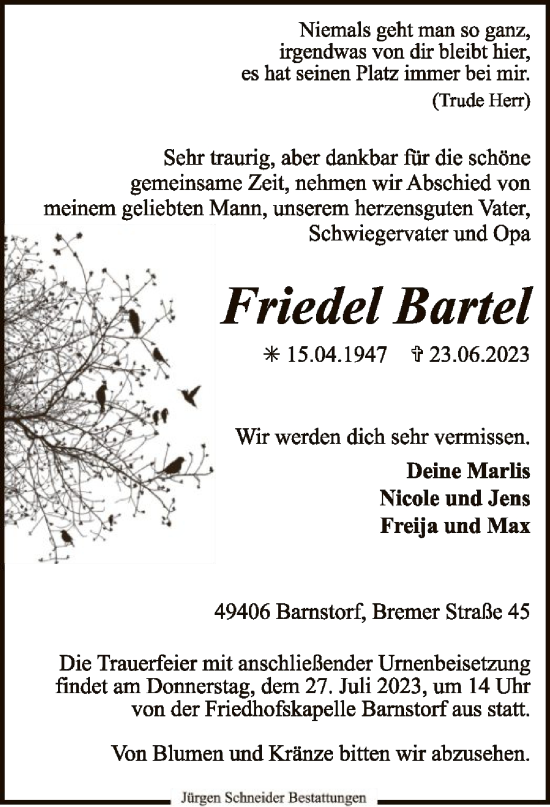 Niemals geht man so ganz, irgendwas von dir bleibt hier, es hat seinen Platz immer bei mir.
(Trude Herr)

Sehr traurig, aber dankbar für die schöne gemeinsame Zeit, nehmen wir Abschied von meinem geliebten Mann, unserem herzensguten Vater, Schwiegervater und Opa

Friedel Bartel

✳ 15.04.1947 ✞ 23.06.2023

Wir werden dich sehr vermissen.

Deine Marlis
Nicole und Jens
Freija und Max

49406 Barnstorf, Bremer Straße 45

Die Trauerfeier mit anschließender Urnenbeisetzung findet am Donnerstag, dem 27. Juli 2023, um 14 Uhr von der Friedhofskapelle Barnstorf aus statt.

Von Blumen und Kränze bitten wir abzusehen.

Jürgen Schneider Bestattungen